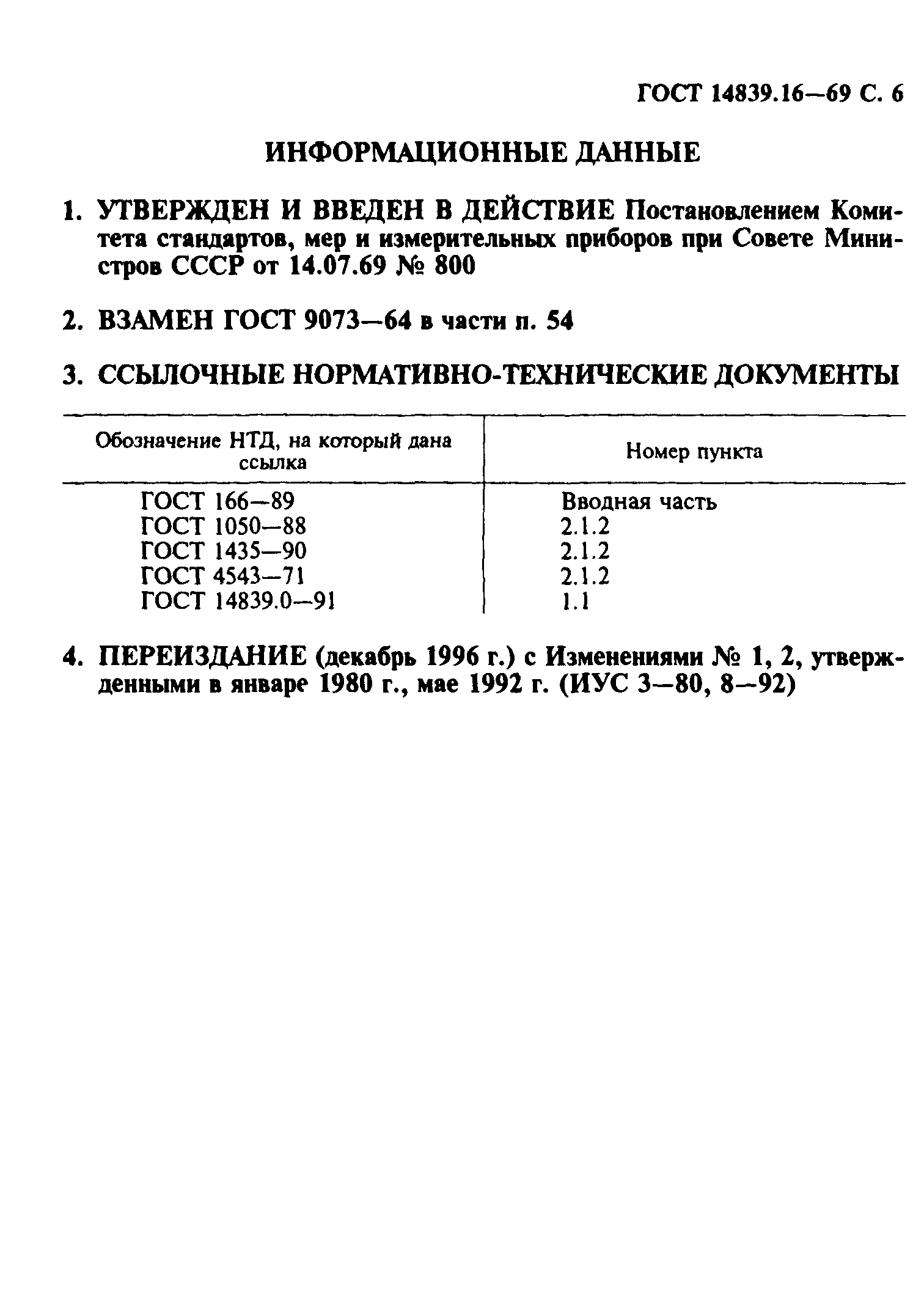 ГОСТ 14839.16—69 С. 6

ИНФОРМАЦИОННЫЕ ДАННЫЕ

1. УТВЕРЖДЕН И ВВЕДЕН В ДЕЙСТВИЕ Постановлением Комитета стандартов, мер и измерительных приборов при Совете Министров СССР от 14.07.69 № 800

2. ВЗАМЕН ГОСТ 9073—64 в части п. 54

3. ССЫЛОЧНЫЕ НОРМАТИВНО-ТЕХНИЧЕСКИЕ ДОКУМЕНТЫ

| Обозначение НТД, на который дана ссылка | Номер пункта |
|---|---|
| ГОСТ 166—89 | Вводная часть |
| ГОСТ 1050—88 | 2.1.2 |
| ГОСТ 1435—90 | 2.1.2 |
| ГОСТ 4543—71 | 2.1.2 |
| ГОСТ 14839.0—91 | 1.1 |

4. ПЕРЕИЗДАНИЕ (декабрь 1996 г.) с Изменениями № 1, 2, утвержденными в январе 1980 г., мае 1992 г. (ИУС 3—80, 8—92)